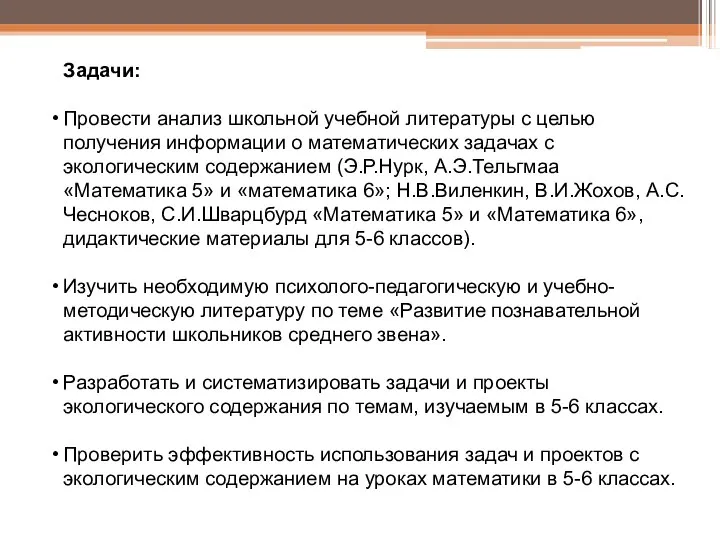 Задачи:

• Провести анализ школьной учебной литературы с целью получения информации о математических задачах с экологическим содержанием (Э.Р.Нурк, А.Э.Тельгмаа «Математика 5» и «математика 6»; Н.В.Виленкин, В.И.Жохов, А.С. Чесноков, С.И.Шварцбурд «Математика 5» и «Математика 6», дидактические материалы для 5-6 классов).

• Изучить необходимую психолого-педагогическую и учебно-методическую литературу по теме «Развитие познавательной активности школьников среднего звена».

• Разработать и систематизировать задачи и проекты экологического содержания по темам, изучаемым в 5-6 классах.

• Проверить эффективность использования задач и проектов с экологическим содержанием на уроках математики в 5-6 классах.